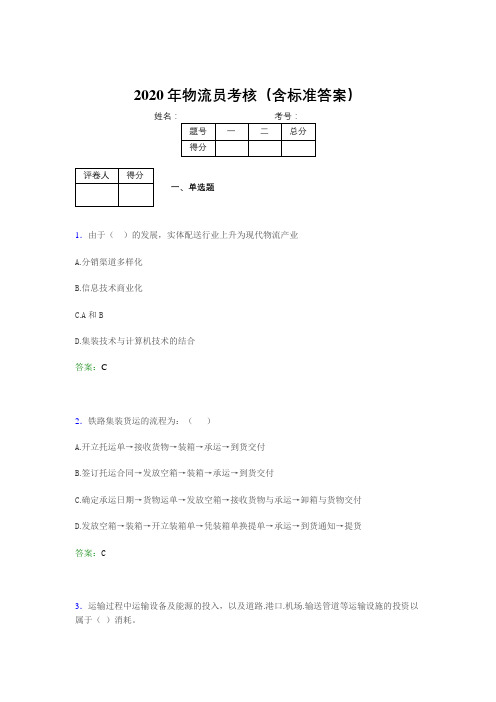 2020年物流员考核（含标准答案）

姓名：　　　　　　　　考号：

| 题号 | 一 | 二 | 总分 |
|---|---|---|---|
| 得分 | | | |

| 评卷人 | 得分 |
|---|---|
| | |

一、单选题

1. 由于（　）的发展，实体配送行业上升为现代物流产业

A.分销渠道多样化

B.信息技术商业化

C.A 和 B

D.集装技术与计算机技术的结合

答案：C

2. 铁路集装货运的流程为：（　）

A.开立托运单→接收货物→装箱→承运→到货交付

B.签订托运合同→发放空箱→装箱→承运→到货交付

C.确定承运日期→货物运单→发放空箱→接收货物与承运→卸箱与货物交付

D.发放空箱→装箱→开立装箱单→凭装箱单换提单→承运→到货通知→提货

答案：C

3. 运输过程中运输设备及能源的投入，以及道路.港口.机场.输送管道等运输设施的投资以属于（ ）消耗。